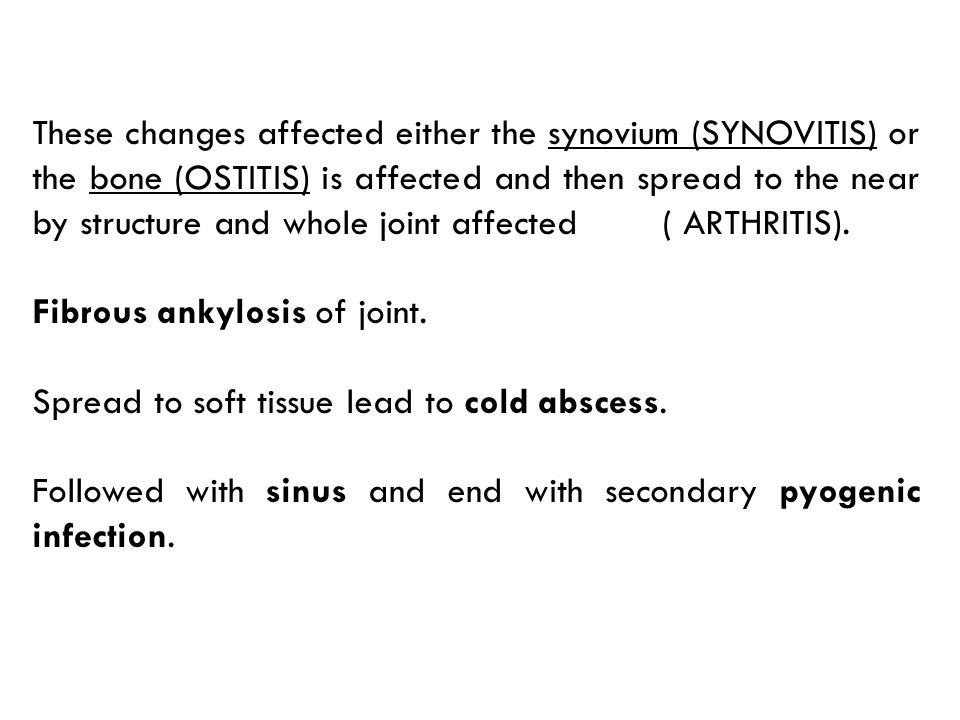 These changes affected either the synovium (SYNOVITIS) or the bone (OSTITIS) is affected and then spread to the near by structure and whole joint affected ( ARTHRITIS).

Fibrous ankylosis of joint.

Spread to soft tissue lead to cold abscess.

Followed with sinus and end with secondary pyogenic infection.